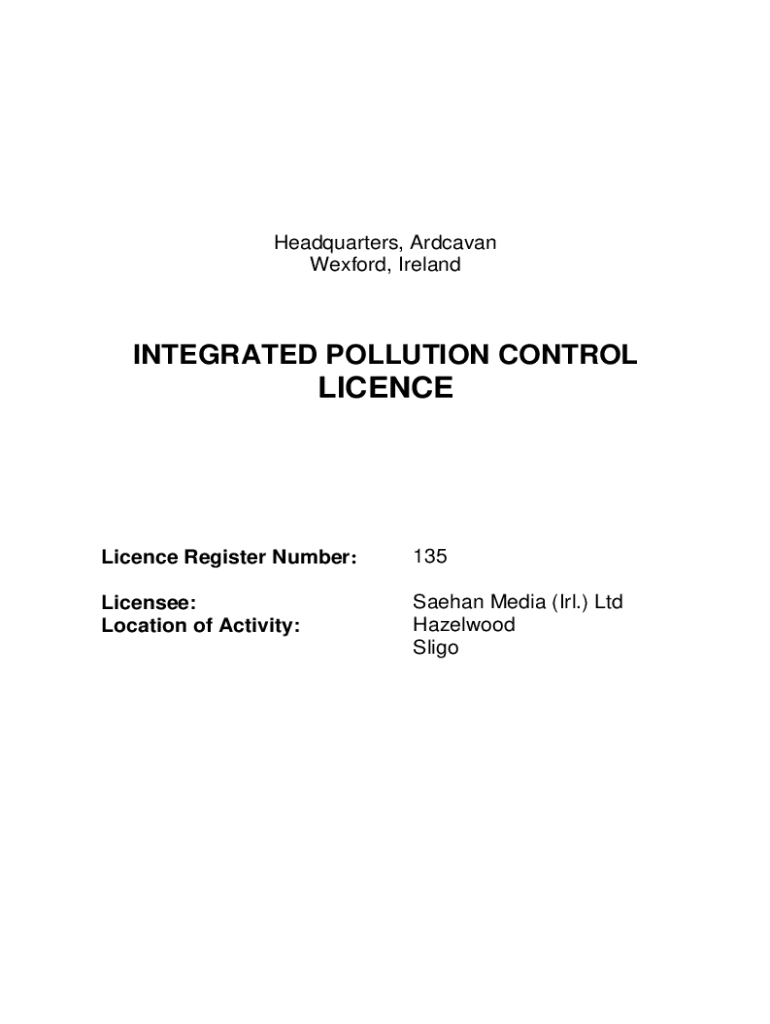 Headquarters, Ardcavan
Wexford, Ireland

INTEGRATED POLLUTION CONTROL LICENCE

Licence Register Number: 135

Licensee: Saehan Media (Irl.) Ltd
Location of Activity: Hazelwood
Sligo